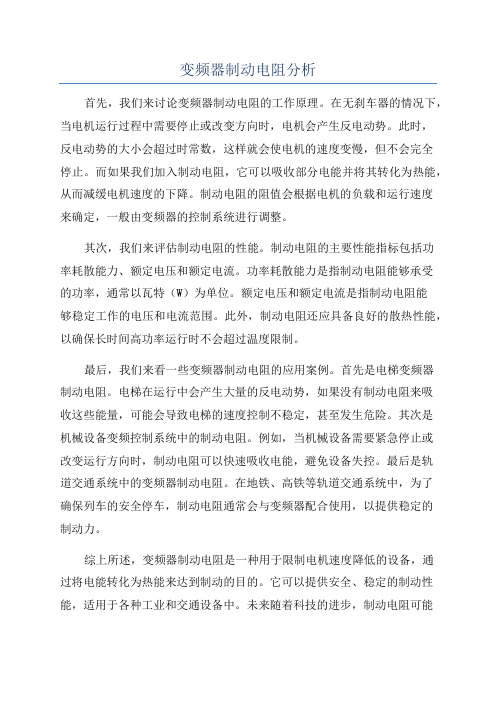 变频器制动电阻分析

首先，我们来讨论变频器制动电阻的工作原理。在无刹车器的情况下，当电机运行过程中需要停止或改变方向时，电机会产生反电动势。此时，反电动势的大小会超过时常数，这样就会使电机的速度变慢，但不会完全停止。而如果我们加入制动电阻，它可以吸收部分电能并将其转化为热能，从而减缓电机速度的下降。制动电阻的阻值会根据电机的负载和运行速度来确定，一般由变频器的控制系统进行调整。

其次，我们来评估制动电阻的性能。制动电阻的主要性能指标包括功率耗散能力、额定电压和额定电流。功率耗散能力是指制动电阻能够承受的功率，通常以瓦特（W）为单位。额定电压和额定电流是指制动电阻能够稳定工作的电压和电流范围。此外，制动电阻还应具备良好的散热性能，以确保长时间高功率运行时不会超过温度限制。

最后，我们来看一些变频器制动电阻的应用案例。首先是电梯变频器制动电阻。电梯在运行中会产生大量的反电动势，如果没有制动电阻来吸收这些能量，可能会导致电梯的速度控制不稳定，甚至发生危险。其次是机械设备变频控制系统中的制动电阻。例如，当机械设备需要紧急停止或改变运行方向时，制动电阻可以快速吸收电能，避免设备失控。最后是轨道交通系统中的变频器制动电阻。在地铁、高铁等轨道交通系统中，为了确保列车的安全停车，制动电阻通常会与变频器配合使用，以提供稳定的制动力。

综上所述，变频器制动电阻是一种用于限制电机速度降低的设备，通过将电能转化为热能来达到制动的目的。它可以提供安全、稳定的制动性能，适用于各种工业和交通设备中。未来随着科技的进步，制动电阻可能